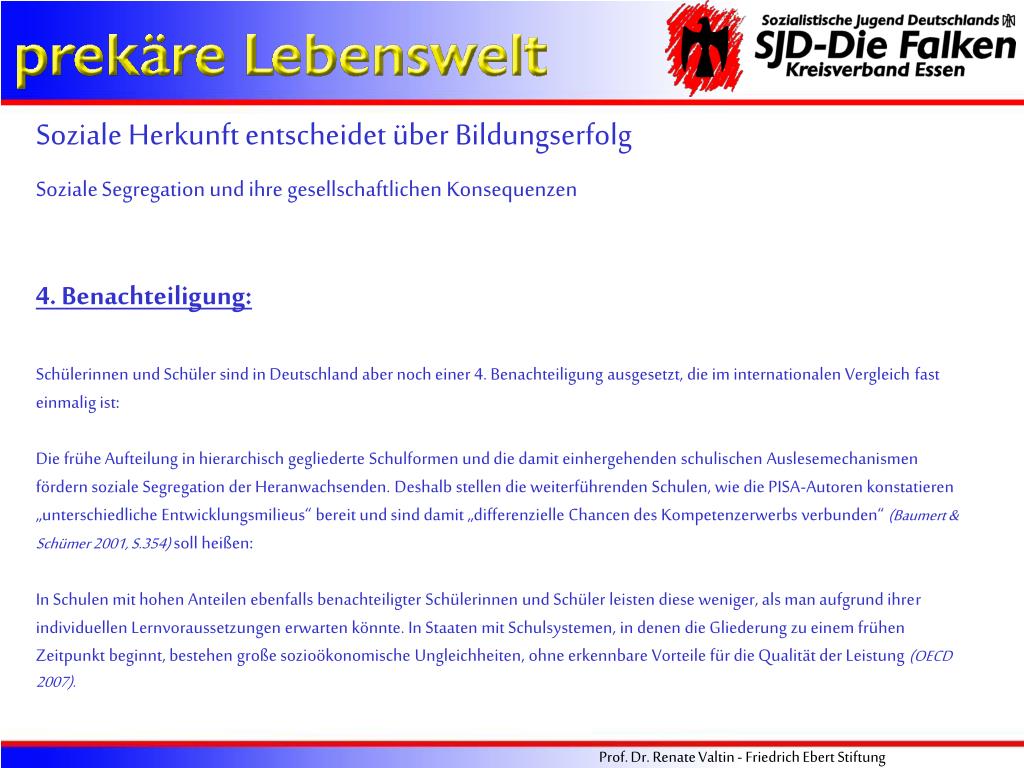 prekäre Lebenswelt

Sozialistische Jugend Deutschlands
SJD-Die Falken
Kreisverband Essen

Soziale Herkunft entscheidet über Bildungserfolg

Soziale Segregation und ihre gesellschaftlichen Konsequenzen

4. Benachteiligung:

Schülerinnen und Schüler sind in Deutschland aber noch einer 4. Benachteiligung ausgesetzt, die im internationalen Vergleich fast einmalig ist:

Die frühe Aufteilung in hierarchisch gegliederte Schulformen und die damit einhergehenden schulischen Auslesemechanismen fördern soziale Segregation der Heranwachsenden. Deshalb stellen die weiterführenden Schulen, wie die PISA-Autoren konstatieren „unterschiedliche Entwicklungsmilieus“ bereit und sind damit „differenzielle Chancen des Kompetenzerwerbs verbunden“ (Baumert & Schümer 2001, S.354) soll heißen:

In Schulen mit hohen Anteilen ebenfalls benachteiligter Schülerinnen und Schüler leisten diese weniger, als man aufgrund ihrer individuellen Lernvoraussetzungen erwarten könnte. In Staaten mit Schulsystemen, in denen die Gliederung zu einem frühen Zeitpunkt beginnt, bestehen große sozioökonomische Ungleichheiten, ohne erkennbare Vorteile für die Qualität der Leistung (OECD 2007).

Prof. Dr. Renate Valtin - Friedrich Ebert Stiftung